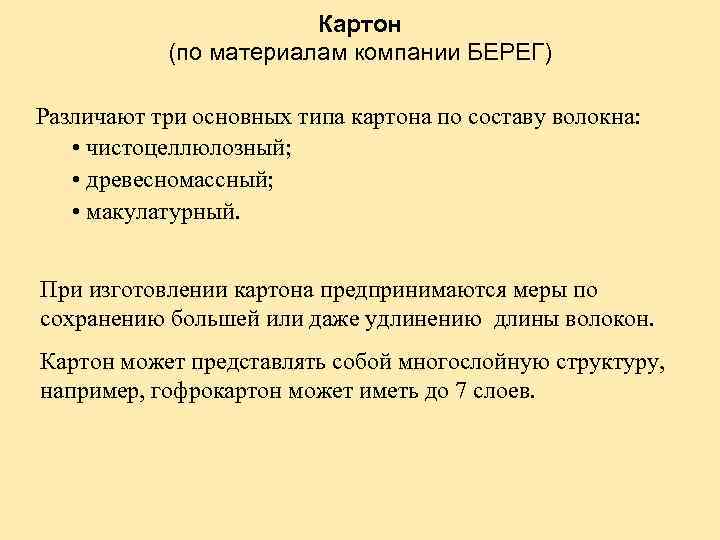 Картон
(по материалам компании БЕРЕГ)

Различают три основных типа картона по составу волокна:
• чистоцеллюлозный;
• древесномассный;
• макулатурный.

При изготовлении картона предпринимаются меры по сохранению большей или даже удлинению длины волокон.

Картон может представлять собой многослойную структуру, например, гофрокартон может иметь до 7 слоев.